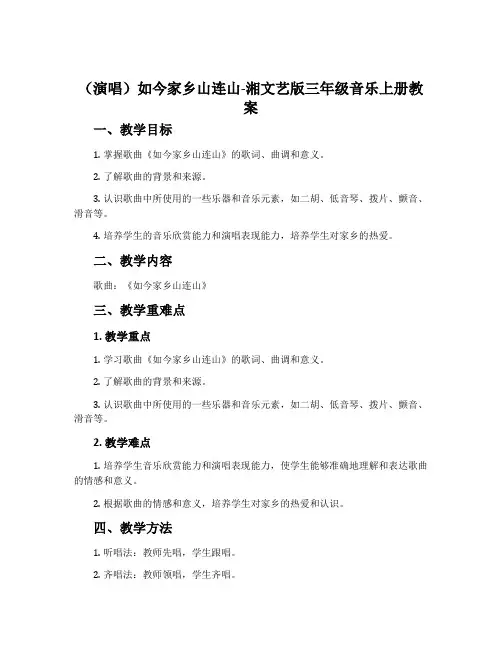 （演唱）如今家乡山连山-湘文艺版三年级音乐上册教案

一、教学目标

1. 掌握歌曲《如今家乡山连山》的歌词、曲调和意义。

2. 了解歌曲的背景和来源。

3. 认识歌曲中所使用的一些乐器和音乐元素，如二胡、低音琴、拨片、颤音、滑音等。

4. 培养学生的音乐欣赏能力和演唱表现能力，培养学生对家乡的热爱。

二、教学内容

歌曲：《如今家乡山连山》

三、教学重难点

1. 教学重点

1. 学习歌曲《如今家乡山连山》的歌词、曲调和意义。

2. 了解歌曲的背景和来源。

3. 认识歌曲中所使用的一些乐器和音乐元素，如二胡、低音琴、拨片、颤音、滑音等。

2. 教学难点

1. 培养学生音乐欣赏能力和演唱表现能力，使学生能够准确地理解和表达歌曲的情感和意义。

2. 根据歌曲的情感和意义，培养学生对家乡的热爱和认识。

四、教学方法

1. 听唱法：教师先唱，学生跟唱。

2. 齐唱法：教师领唱，学生齐唱。